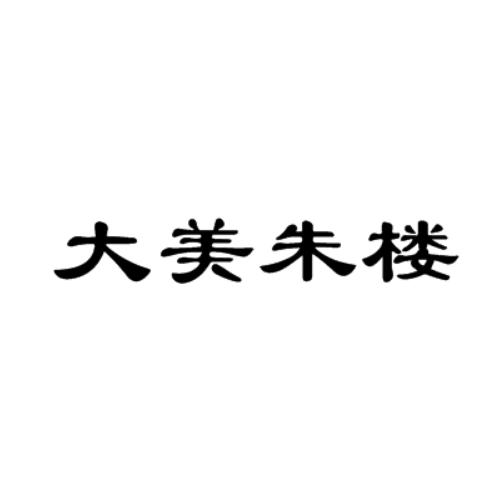 大美朱楼